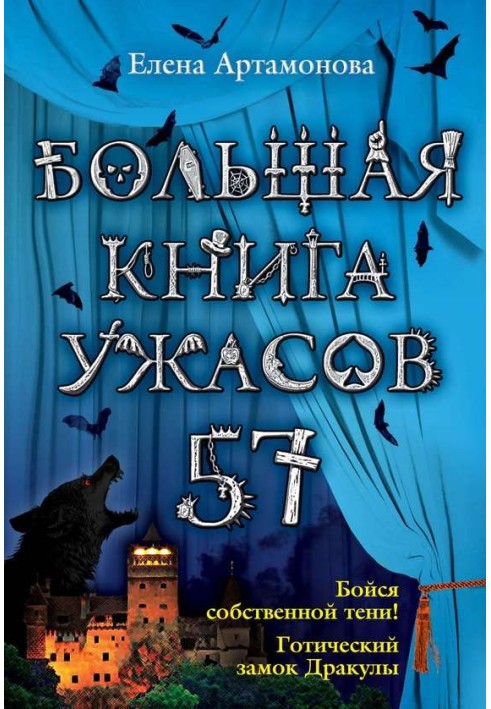 Елена Артамонова

БОЛЬШАЯ КНИГА УЖАСОВ 57

Бойся собственной тени!

Готический замок Дракулы